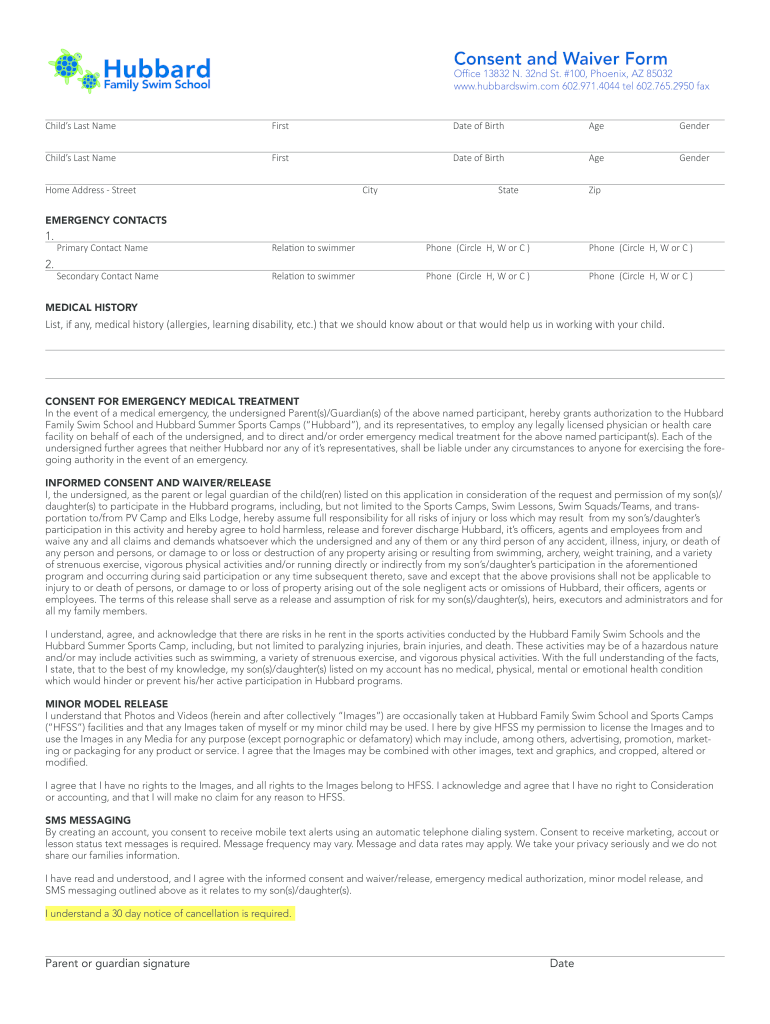 Hubbard
Family Swim School

Consent and Waiver Form
Office 13832 N. 32nd St. #100, Phoenix, AZ 85032
www.hubbardswim.com 602.971.4044 tel 602.765.2950 fax

Child's Last Name First Date of Birth Age Gender

Child's Last Name First Date of Birth Age Gender

Home Address - Street City State Zip

EMERGENCY CONTACTS
1.
Primary Contact Name Relation to swimmer Phone (Circle H, W or C ) Phone (Circle H, W or C )
2.
Secondary Contact Name Relation to swimmer Phone (Circle H, W or C ) Phone (Circle H, W or C )

MEDICAL HISTORY
List, if any, medical history (allergies, learning disability, etc.) that we should know about or that would help us in working with your child.

CONSENT FOR EMERGENCY MEDICAL TREATMENT
In the event of a medical emergency, the undersigned Parent(s)/Guardian(s) of the above named participant, hereby grants authorization to the Hubbard Family Swim School and Hubbard Summer Sports Camps ("Hubbard"), and its representatives, to employ any legally licensed physician or health care facility on behalf of each of the undersigned, and to direct and/or order emergency medical treatment for the above named participant(s). Each of the undersigned further agrees that neither Hubbard nor any of it's representatives, shall be liable under any circumstances to anyone for exercising the foregoing authority in the event of an emergency.

INFORMED CONSENT AND WAIVER/RELEASE
I, the undersigned, as the parent or legal guardian of the child(ren) listed on this application in consideration of the request and permission of my son(s)/daughter(s) to participate in the Hubbard programs, including, but not limited to the Sports Camps, Swim Lessons, Swim Squads/Teams, and transportation to/from PV Camp and Elks Lodge, hereby assume full responsibility for all risks of injury or loss which may result from my son's/daughter's participation in this activity and hereby agree to hold harmless, release and forever discharge Hubbard, it's officers, agents and employees from and waive any and all claims and demands whatsoever which the undersigned and any of them or any third person of any accident, illness, injury, or death of any person and persons, or damage to or loss or destruction of any property arising or resulting from swimming, archery, weight training, and a variety of strenuous exercise, vigorous physical activities and/or running directly or indirectly from my son's/daughter's participation in the aforementioned program and occurring during said participation or any time subsequent thereto, save and except that the above provisions shall not be applicable to injury to or death of persons, or damage to or loss of property arising out of the sole negligent acts or omissions of Hubbard, their officers, agents or employees. The terms of this release shall serve as a release and assumption of risk for my son(s)/daughter(s), heirs, executors and administrators and for all my family members.

I understand, agree, and acknowledge that there are risks in he rent in the sports activities conducted by the Hubbard Family Swim Schools and the Hubbard Summer Sports Camp, including, but not limited to paralyzing injuries, brain injuries, and death. These activities may be of a hazardous nature and/or may include activities such as swimming, a variety of strenuous exercise, and vigorous physical activities. With the full understanding of the facts, I state, that to the best of my knowledge, my son(s)/daughter(s) listed on my account has no medical, physical, mental or emotional health condition which would hinder or prevent his/her active participation in Hubbard programs.

MINOR MODEL RELEASE
I understand that Photos and Videos (herein and after collectively "Images") are occasionally taken at Hubbard Family Swim School and Sports Camps ("HFSS") facilities and that any Images taken of myself or my minor child may be used. I here by give HFSS my permission to license the Images and to use the Images in any Media for any purpose (except pornographic or defamatory) which may include, among others, advertising, promotion, marketing or packaging for any product or service. I agree that the Images may be combined with other images, text and graphics, and cropped, altered or modified.

I agree that I have no rights to the Images, and all rights to the Images belong to HFSS. I acknowledge and agree that I have no right to Consideration or accounting, and that I will make no claim for any reason to HFSS.

SMS MESSAGING
By creating an account, you consent to receive mobile text alerts using an automatic telephone dialing system. Consent to receive marketing, accout or lesson status text messages is required. Message frequency may vary. Message and data rates may apply. We take your privacy seriously and we do not share our families information.

I have read and understood, and I agree with the informed consent and waiver/release, emergency medical authorization, minor model release, and SMS messaging outlined above as it relates to my son(s)/daughter(s).

I understand a 30 day notice of cancellation is required.

Parent or guardian signature Date